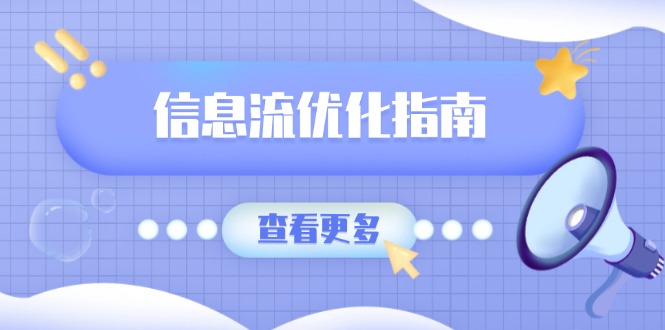 信息流优化指南

查看更多